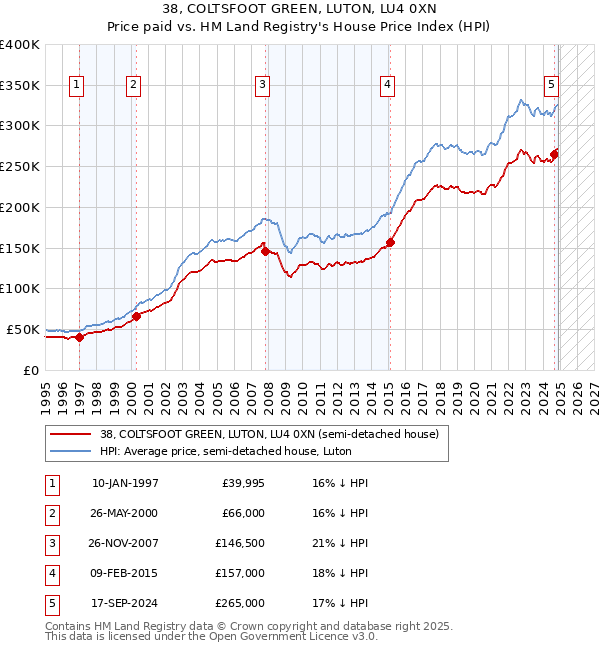 38, COLTSFOOT GREEN, LUTON, LU4 0XN
Price paid vs. HM Land Registry's House Price Index (HPI)

£400K
£350K
£300K
£250K
£200K
£150K
£100K
£50K
£0

1 2 3 4 5

1995 1996 1997 1998 1999 2000 2001 2002 2003 2004 2005 2006 2007 2008 2009 2010 2011 2012 2013 2014 2015 2016 2017 2018 2019 2020 2021 2022 2023 2024 2025 2026 2027

38, COLTSFOOT GREEN, LUTON, LU4 0XN (semi-detached house)
HPI: Average price, semi-detached house, Luton

| 1 | 10-JAN-1997 | £39,995 | 16% ↓ HPI |
|---|---|---|---|
| 2 | 26-MAY-2000 | £66,000 | 16% ↓ HPI |
| 3 | 26-NOV-2007 | £146,500 | 21% ↓ HPI |
| 4 | 09-FEB-2015 | £157,000 | 18% ↓ HPI |
| 5 | 17-SEP-2024 | £265,000 | 17% ↓ HPI |

Contains HM Land Registry data © Crown copyright and database right 2025.
This data is licensed under the Open Government Licence v3.0.